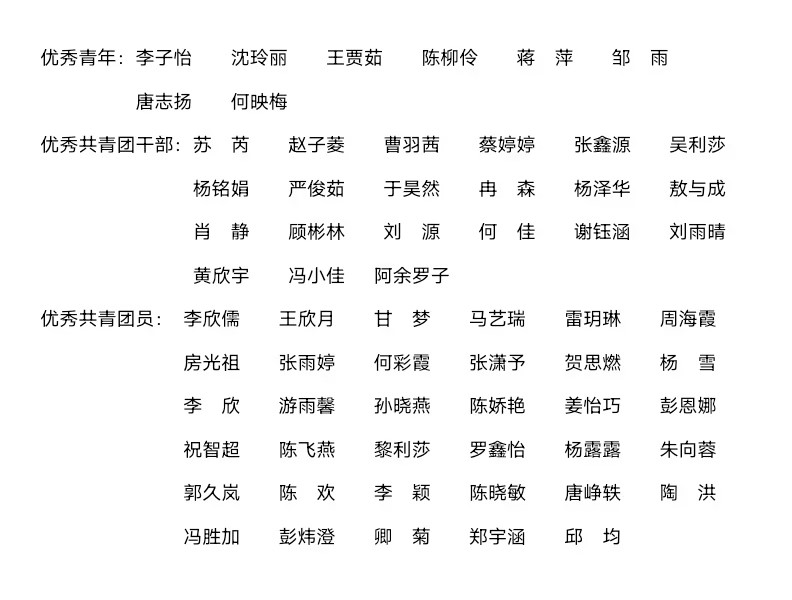 优秀青年：李子怡　沈玲丽　王贾茹　陈柳伶　蒋　萍　邹　雨
唐志扬　何映梅

优秀共青团干部：苏　芮　赵子菱　曹羽茜　蔡婷婷　张鑫源　吴利莎
杨铭娟　严俊茹　于昊然　冉　森　杨泽华　敖与成
肖　静　顾彬林　刘　源　何　佳　谢钰涵　刘雨晴
黄欣宇　冯小佳　阿余罗子

优秀共青团员：李欣儒　王欣月　甘　梦　马艺瑞　雷玥琳　周海霞
房光祖　张雨婷　何彩霞　张潇予　贺思燃　杨　雪
李　欣　游雨馨　孙晓燕　陈娇艳　姜怡巧　彭恩娜
祝智超　陈飞燕　黎利莎　罗鑫怡　杨露露　朱向蓉
郭久岚　陈　欢　李　颖　陈晓敏　唐峥轶　陶　洪
冯胜加　彭炜澄　卿　菊　郑宇涵　邱　均